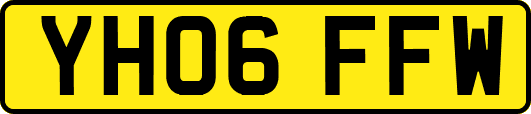 YH06 FFW